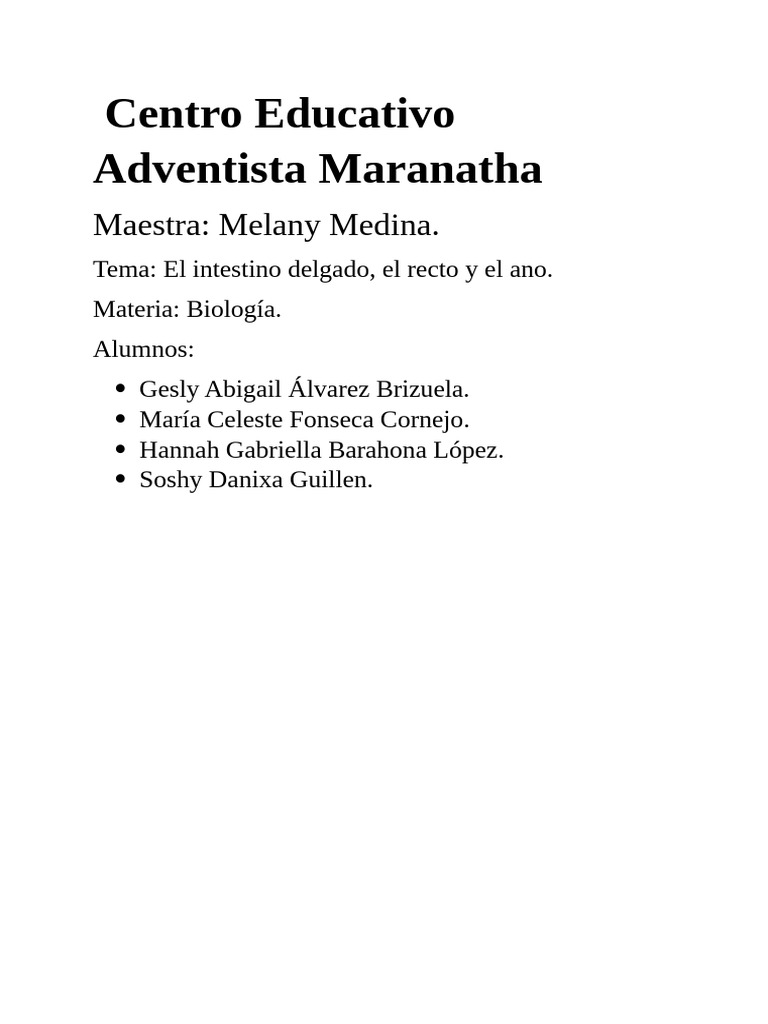 Centro Educativo Adventista Maranatha

Maestra: Melany Medina.

Tema: El intestino delgado, el recto y el ano.

Materia: Biología.

Alumnos:

- Gesly Abigail Álvarez Brizuela.
- María Celeste Fonseca Cornejo.
- Hannah Gabriella Barahona López.
- Soshy Danixa Guillen.